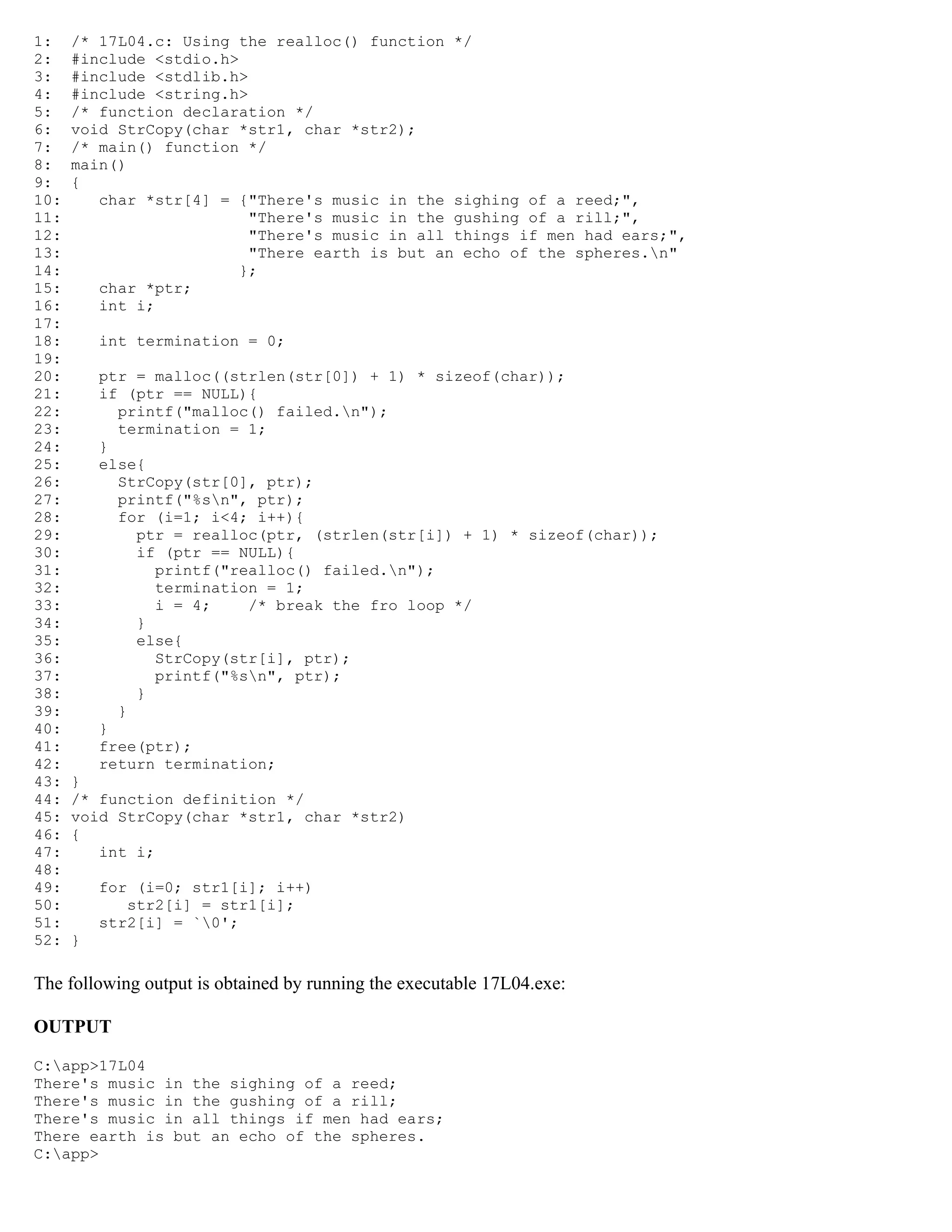 1:  /* 17L04.c: Using the realloc() function */
2:  #include <stdio.h>
3:  #include <stdlib.h>
4:  #include <string.h>
5:  /* function declaration */
6:  void StrCopy(char *str1, char *str2);
7:  /* main() function */
8:  main()
9:  {
10:    char *str[4] = {"There's music in the sighing of a reed;",
11:                    "There's music in the gushing of a rill;",
12:                    "There's music in all things if men had ears;",
13:                    "There earth is but an echo of the spheres.\n"
14:                   };
15:    char *ptr;
16:    int i;
17:
18:    int termination = 0;
19:
20:    ptr = malloc((strlen(str[0]) + 1) * sizeof(char));
21:    if (ptr == NULL){
22:      printf("malloc() failed.\n");
23:      termination = 1;
24:    }
25:    else{
26:      StrCopy(str[0], ptr);
27:      printf("%s\n", ptr);
28:      for (i=1; i<4; i++){
29:        ptr = realloc(ptr, (strlen(str[i]) + 1) * sizeof(char));
30:        if (ptr == NULL){
31:          printf("realloc() failed.\n");
32:          termination = 1;
33:          i = 4;    /* break the fro loop */
34:        }
35:        else{
36:          StrCopy(str[i], ptr);
37:          printf("%s\n", ptr);
38:        }
39:      }
40:    }
41:    free(ptr);
42:    return termination;
43: }
44: /* function definition */
45: void StrCopy(char *str1, char *str2)
46: {
47:    int i;
48:
49:    for (i=0; str1[i]; i++)
50:       str2[i] = str1[i];
51:    str2[i] = `\0';
52: }

The following output is obtained by running the executable 17L04.exe:

OUTPUT

C:\app>17L04
There's music in the sighing of a reed;
There's music in the gushing of a rill;
There's music in all things if men had ears;
There earth is but an echo of the spheres.
C:\app>